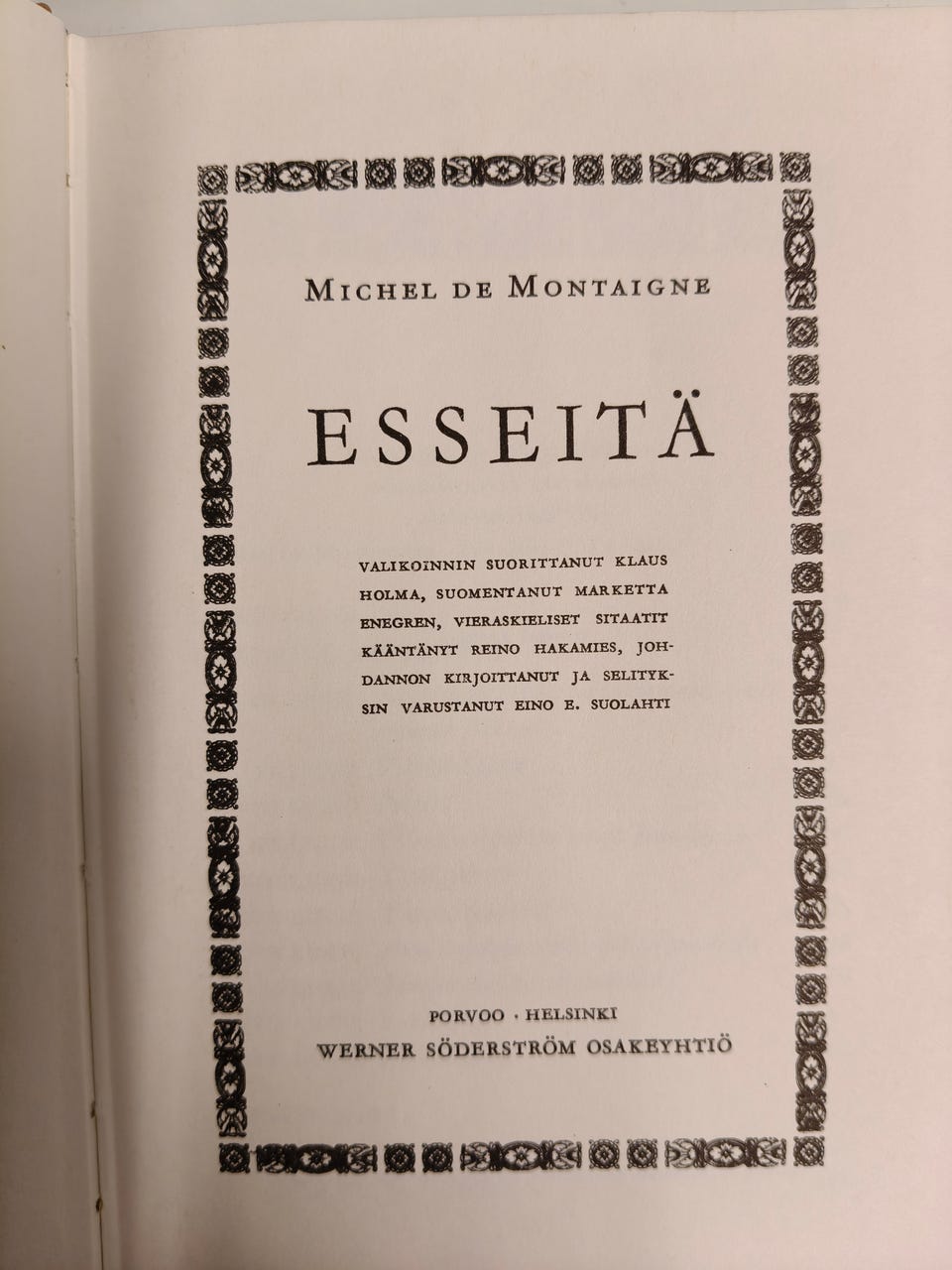 MICHEL DE MONTAIGNE

ESSEITÄ

VALIKOINNIN SUORITTANUT KLAUS HOLMA, SUOMENTANUT MARKETTA ENEGREN, VIERASKIELISET SITAATIT KÄÄNTÄNYT REINO HAKAMIES, JOHDANNON KIRJOITTANUT JA SELITYKSIN VARUSTANUT EINO E. SUOLAHTI

PORVOO · HELSINKI
WERNER SÖDERSTRÖM OSAKEYHTIÖ